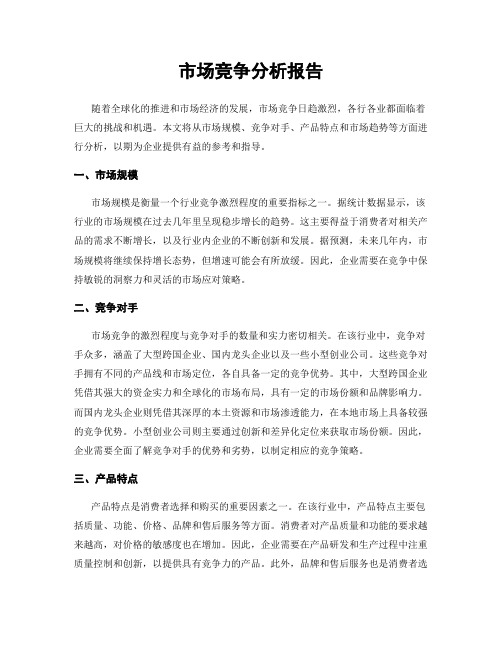 市场竞争分析报告

随着全球化的推进和市场经济的发展，市场竞争日趋激烈，各行各业都面临着巨大的挑战和机遇。本文将从市场规模、竞争对手、产品特点和市场趋势等方面进行分析，以期为企业提供有益的参考和指导。

一、市场规模

市场规模是衡量一个行业竞争激烈程度的重要指标之一。据统计数据显示，该行业的市场规模在过去几年里呈现稳步增长的趋势。这主要得益于消费者对相关产品的需求不断增长，以及行业内企业的不断创新和发展。据预测，未来几年内，市场规模将继续保持增长态势，但增速可能会有所放缓。因此，企业需要在竞争中保持敏锐的洞察力和灵活的市场应对策略。

二、竞争对手

市场竞争的激烈程度与竞争对手的数量和实力密切相关。在该行业中，竞争对手众多，涵盖了大型跨国企业、国内龙头企业以及一些小型创业公司。这些竞争对手拥有不同的产品线和市场定位，各自具备一定的竞争优势。其中，大型跨国企业凭借其强大的资金实力和全球化的市场布局，具有一定的市场份额和品牌影响力。而国内龙头企业则凭借其深厚的本土资源和市场渗透能力，在本地市场上具备较强的竞争优势。小型创业公司则主要通过创新和差异化定位来获取市场份额。因此，企业需要全面了解竞争对手的优势和劣势，以制定相应的竞争策略。

三、产品特点

产品特点是消费者选择和购买的重要因素之一。在该行业中，产品特点主要包括质量、功能、价格、品牌和售后服务等方面。消费者对产品质量和功能的要求越来越高，对价格的敏感度也在增加。因此，企业需要在产品研发和生产过程中注重质量控制和创新，以提供具有竞争力的产品。此外，品牌和售后服务也是消费者选